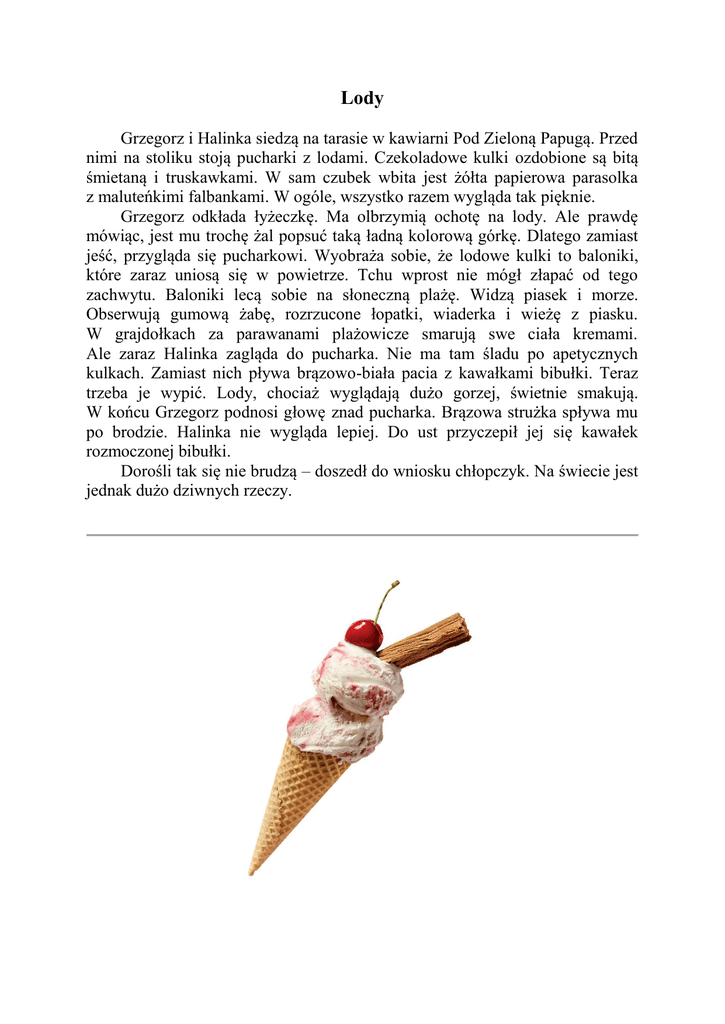 Lody

Grzegorz i Halinka siedzą na tarasie w kawiarni Pod Zieloną Papugą. Przed nimi na stoliku stoją pucharki z lodami. Czekoladowe kulki ozdobione są bitą śmietaną i truskawkami. W sam czubek wbita jest żółta papierowa parasolka z maluteńkimi falbankami. W ogóle, wszystko razem wygląda tak pięknie.

Grzegorz odkłada łyżeczkę. Ma olbrzymią ochotę na lody. Ale prawdę mówiąc, jest mu trochę żal popsuć taką ładną kolorową górkę. Dlatego zamiast jeść, przygląda się pucharkowi. Wyobraża sobie, że lodowe kulki to baloniki, które zaraz uniosą się w powietrze. Tchu wprost nie mógł złapać od tego zachwytu. Baloniki lecą sobie na słoneczną plażę. Widzą piasek i morze. Obserwują gumową żabę, rozrzucone łopatki, wiaderka i wieżę z piasku. W grajdołkach za parawanami plażowicze smarują swe ciała kremami. Ale zaraz Halinka zagląda do pucharka. Nie ma tam śladu po apetycznych kulkach. Zamiast nich pływa brązowo-biała pacia z kawałkami bibułki. Teraz trzeba je wypić. Lody, chociaż wyglądają dużo gorzej, świetnie smakują. W końcu Grzegorz podnosi głowę znad pucharka. Brązowa strużka spływa mu po brodzie. Halinka nie wygląda lepiej. Do ust przyczepił jej się kawałek rozmoczonej bibułki.

Dorośli tak się nie brudzą – doszedł do wniosku chłopczyk. Na świecie jest jednak dużo dziwnych rzeczy.